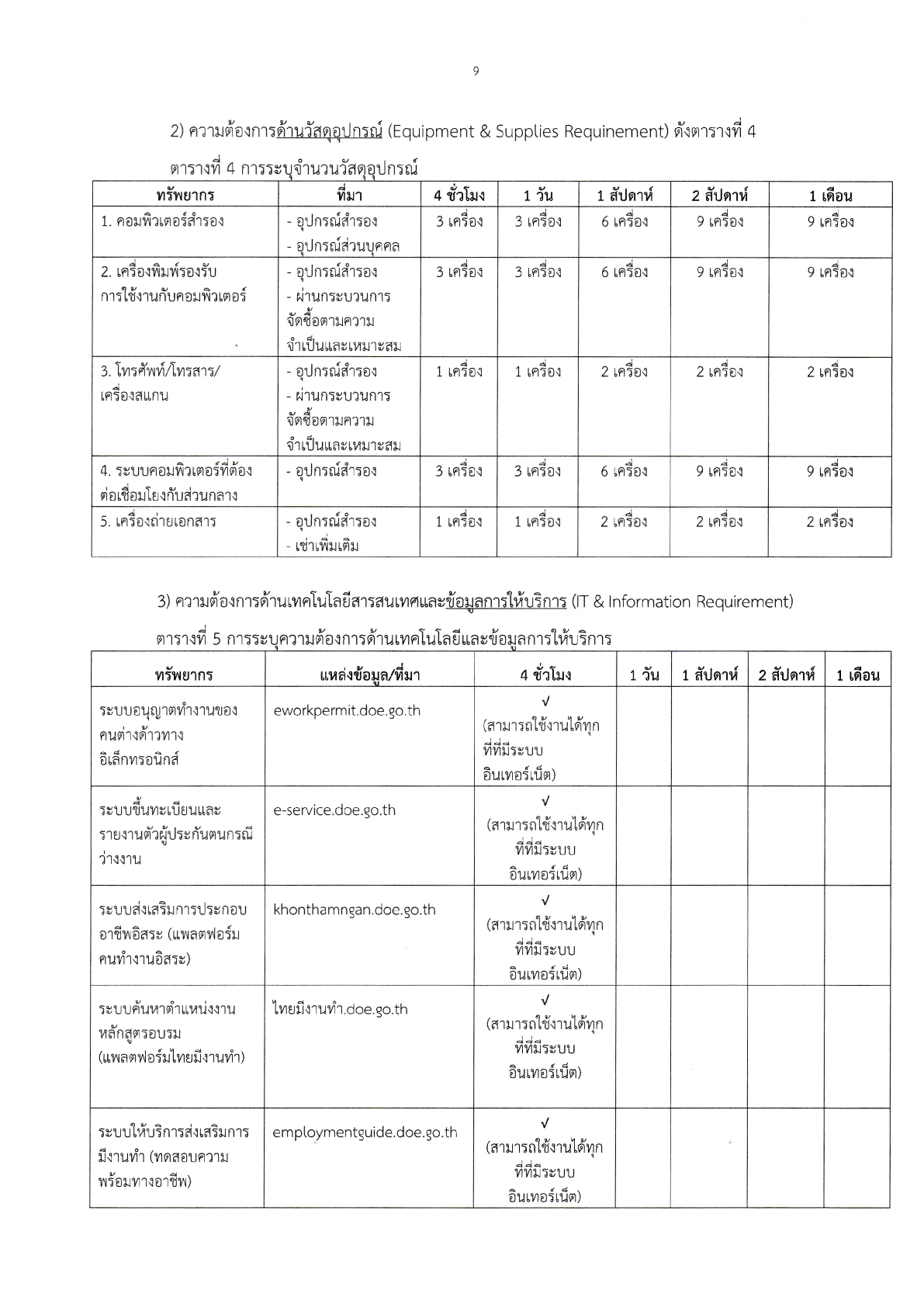 9

2) ความต้องการด้านวัสดุอุปกรณ์ (Equipment & Supplies Requinement) ดังตารางที่ 4

ตารางที่ 4 การระบุจำนวนวัสดุอุปกรณ์

| ทรัพยากร | ที่มา | 4 ชั่วโมง | 1 วัน | 1 สัปดาห์ | 2 สัปดาห์ | 1 เดือน |
|---|---|---|---|---|---|---|
| 1. คอมพิวเตอร์สำรอง | - อุปกรณ์สำรอง - อุปกรณ์ส่วนบุคคล | 3 เครื่อง | 3 เครื่อง | 6 เครื่อง | 9 เครื่อง | 9 เครื่อง |
| 2. เครื่องพิมพ์รองรับการใช้งานกับคอมพิวเตอร์ | - อุปกรณ์สำรอง - ผ่านกระบวนการจัดซื้อตามความจำเป็นและเหมาะสม | 3 เครื่อง | 3 เครื่อง | 6 เครื่อง | 9 เครื่อง | 9 เครื่อง |
| 3. โทรศัพท์/โทรสาร/เครื่องสแกน | - อุปกรณ์สำรอง - ผ่านกระบวนการจัดซื้อตามความจำเป็นและเหมาะสม | 1 เครื่อง | 1 เครื่อง | 2 เครื่อง | 2 เครื่อง | 2 เครื่อง |
| 4. ระบบคอมพิวเตอร์ที่ต้องต่อเชื่อมโยงกับส่วนกลาง | - อุปกรณ์สำรอง | 3 เครื่อง | 3 เครื่อง | 6 เครื่อง | 9 เครื่อง | 9 เครื่อง |
| 5. เครื่องถ่ายเอกสาร | - อุปกรณ์สำรอง - เช่าเพิ่มเติม | 1 เครื่อง | 1 เครื่อง | 2 เครื่อง | 2 เครื่อง | 2 เครื่อง |

3) ความต้องการด้านเทคโนโลยีสารสนเทศและข้อมูลการให้บริการ (IT & Information Requirement)

ตารางที่ 5 การระบุความต้องการด้านเทคโนโลยีและข้อมูลการให้บริการ

| ทรัพยากร | แหล่งข้อมูล/ที่มา | 4 ชั่วโมง | 1 วัน | 1 สัปดาห์ | 2 สัปดาห์ | 1 เดือน |
|---|---|---|---|---|---|---|
| ระบบอนุญาตทำงานของคนต่างด้าวทางอิเล็กทรอนิกส์ | eworkpermit.doe.go.th | √ (สามารถใช้งานได้ทุกที่ที่มีระบบอินเทอร์เน็ต) | | | | |
| ระบบขึ้นทะเบียนและรายงานตัวผู้ประกันตนกรณีว่างงาน | e-service.doe.go.th | √ (สามารถใช้งานได้ทุกที่ที่มีระบบอินเทอร์เน็ต) | | | | |
| ระบบส่งเสริมการประกอบอาชีพอิสระ (แพลตฟอร์มคนทำงานอิสระ) | khonthamngan.doe.go.th | √ (สามารถใช้งานได้ทุกที่ที่มีระบบอินเทอร์เน็ต) | | | | |
| ระบบค้นหาตำแหน่งงานหลักสูตรอบรม (แพลตฟอร์มไทยมีงานทำ) | ไทยมีงานทำ.doe.go.th | √ (สามารถใช้งานได้ทุกที่ที่มีระบบอินเทอร์เน็ต) | | | | |
| ระบบให้บริการส่งเสริมการมีงานทำ (ทดสอบความพร้อมทางอาชีพ) | employmentguide.doe.go.th | √ (สามารถใช้งานได้ทุกที่ที่มีระบบอินเทอร์เน็ต) | | | | |